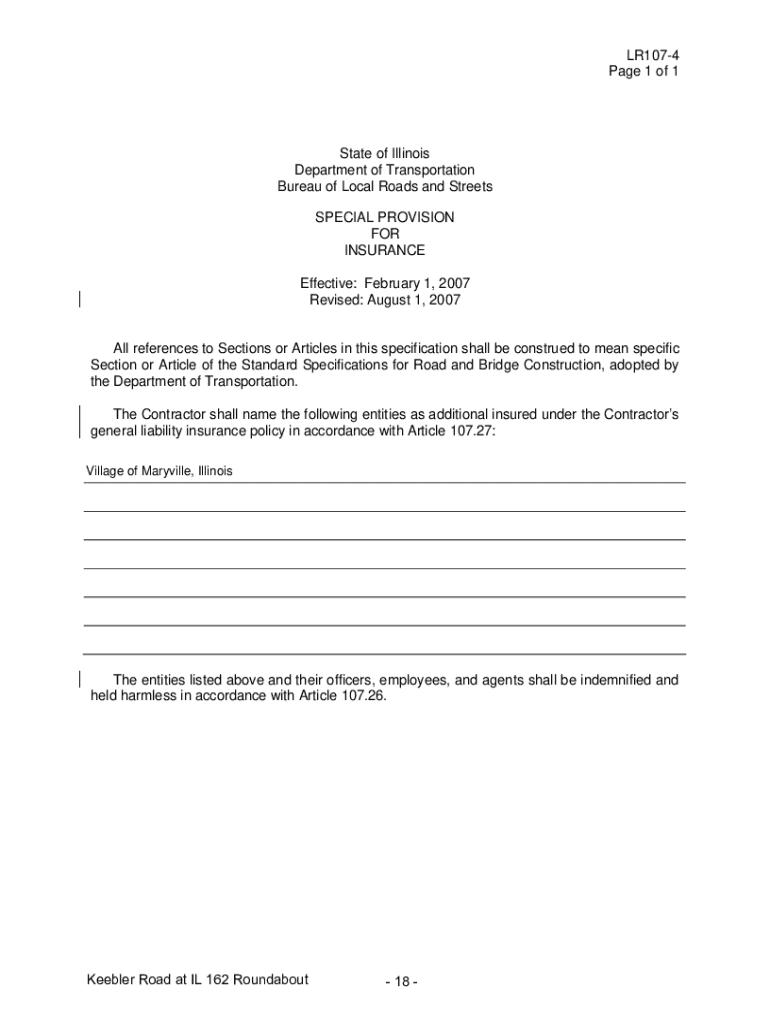 LR107-4
Page 1 of 1

State of Illinois
Department of Transportation
Bureau of Local Roads and Streets

SPECIAL PROVISION
FOR
INSURANCE

Effective: February 1, 2007
Revised: August 1, 2007

All references to Sections or Articles in this specification shall be construed to mean specific Section or Article of the Standard Specifications for Road and Bridge Construction, adopted by the Department of Transportation.

The Contractor shall name the following entities as additional insured under the Contractor's general liability insurance policy in accordance with Article 107.27:

Village of Maryville, Illinois

The entities listed above and their officers, employees, and agents shall be indemnified and held harmless in accordance with Article 107.26.

Keebler Road at IL 162 Roundabout

- 18 -